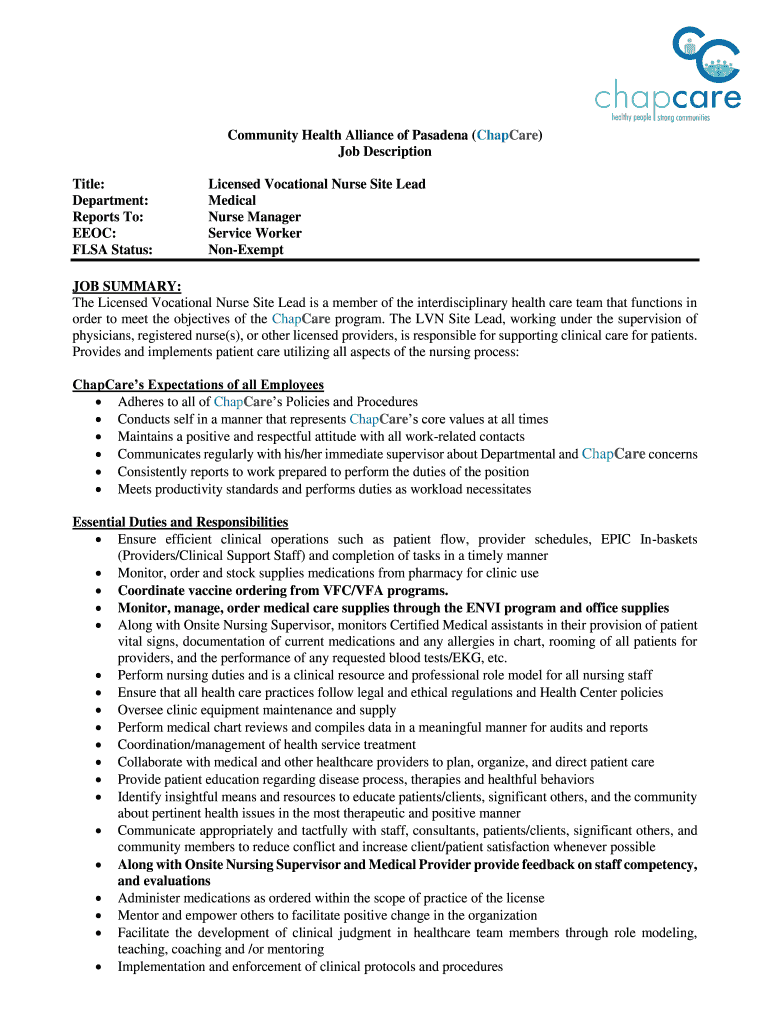 chapcare
healthy people | strong communities

Community Health Alliance of Pasadena (ChapCare)
Job Description

Title: Licensed Vocational Nurse Site Lead
Department: Medical
Reports To: Nurse Manager
EEOC: Service Worker
FLSA Status: Non-Exempt

JOB SUMMARY:
The Licensed Vocational Nurse Site Lead is a member of the interdisciplinary health care team that functions in order to meet the objectives of the ChapCare program. The LVN Site Lead, working under the supervision of physicians, registered nurse(s), or other licensed providers, is responsible for supporting clinical care for patients. Provides and implements patient care utilizing all aspects of the nursing process:

ChapCare's Expectations of all Employees
• Adheres to all of ChapCare's Policies and Procedures
• Conducts self in a manner that represents ChapCare's core values at all times
• Maintains a positive and respectful attitude with all work-related contacts
• Communicates regularly with his/her immediate supervisor about Departmental and ChapCare concerns
• Consistently reports to work prepared to perform the duties of the position
• Meets productivity standards and performs duties as workload necessitates

Essential Duties and Responsibilities
• Ensure efficient clinical operations such as patient flow, provider schedules, EPIC In-baskets (Providers/Clinical Support Staff) and completion of tasks in a timely manner
• Monitor, order and stock supplies medications from pharmacy for clinic use
• Coordinate vaccine ordering from VFC/VFA programs.
• Monitor, manage, order medical care supplies through the ENVI program and office supplies
• Along with Onsite Nursing Supervisor, monitors Certified Medical assistants in their provision of patient vital signs, documentation of current medications and any allergies in chart, rooming of all patients for providers, and the performance of any requested blood tests/EKG, etc.
• Perform nursing duties and is a clinical resource and professional role model for all nursing staff
• Ensure that all health care practices follow legal and ethical regulations and Health Center policies
• Oversee clinic equipment maintenance and supply
• Perform medical chart reviews and compiles data in a meaningful manner for audits and reports
• Coordination/management of health service treatment
• Collaborate with medical and other healthcare providers to plan, organize, and direct patient care
• Provide patient education regarding disease process, therapies and healthful behaviors
• Identify insightful means and resources to educate patients/clients, significant others, and the community about pertinent health issues in the most therapeutic and positive manner
• Communicate appropriately and tactfully with staff, consultants, patients/clients, significant others, and community members to reduce conflict and increase client/patient satisfaction whenever possible
• Along with Onsite Nursing Supervisor and Medical Provider provide feedback on staff competency, and evaluations
• Administer medications as ordered within the scope of practice of the license
• Mentor and empower others to facilitate positive change in the organization
• Facilitate the development of clinical judgment in healthcare team members through role modeling, teaching, coaching and /or mentoring
• Implementation and enforcement of clinical protocols and procedures